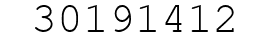 30191412